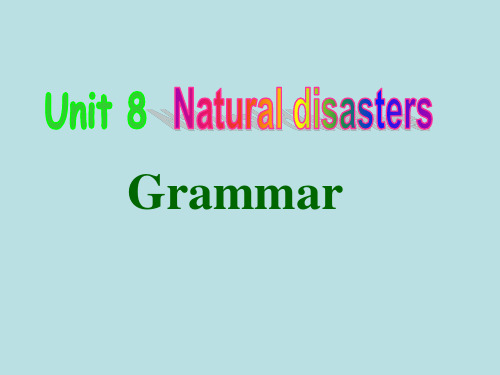 Unit 8 Natural disasters

Grammar